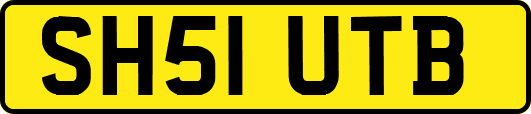 SH51 UTB